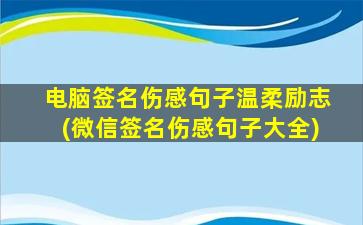 电脑签名伤感句子温柔励志
(微信签名伤感句子大全)